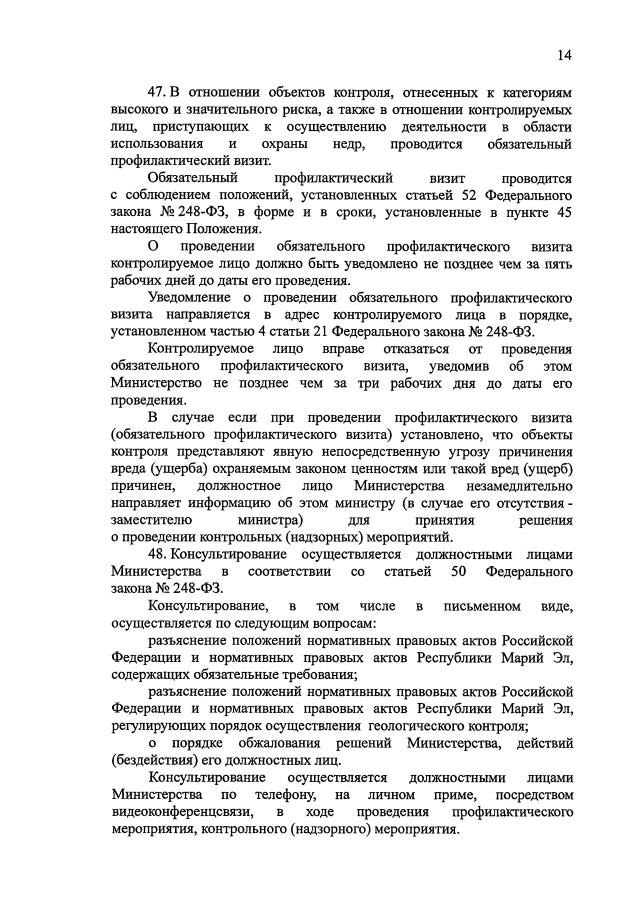 14

47. В отношении объектов контроля, отнесенных к категориям высокого и значительного риска, а также в отношении контролируемых лиц, приступающих к осуществлению деятельности в области использования и охраны недр, проводится обязательный профилактический визит.

Обязательный профилактический визит проводится с соблюдением положений, установленных статьей 52 Федерального закона № 248-ФЗ, в форме и в сроки, установленные в пункте 45 настоящего Положения.

О проведении обязательного профилактического визита контролируемое лицо должно быть уведомлено не позднее чем за пять рабочих дней до даты его проведения.

Уведомление о проведении обязательного профилактического визита направляется в адрес контролируемого лица в порядке, установленном частью 4 статьи 21 Федерального закона № 248-ФЗ.

Контролируемое лицо вправе отказаться от проведения обязательного профилактического визита, уведомив об этом Министерство не позднее чем за три рабочих дня до даты его проведения.

В случае если при проведении профилактического визита (обязательного профилактического визита) установлено, что объекты контроля представляют явную непосредственную угрозу причинения вреда (ущерба) охраняемым законом ценностям или такой вред (ущерб) причинен, должностное лицо Министерства незамедлительно направляет информацию об этом министру (в случае его отсутствия - заместителю министра) для принятия решения о проведении контрольных (надзорных) мероприятий.

48. Консультирование осуществляется должностными лицами Министерства в соответствии со статьей 50 Федерального закона № 248-ФЗ.

Консультирование, в том числе в письменном виде, осуществляется по следующим вопросам:

разъяснение положений нормативных правовых актов Российской Федерации и нормативных правовых актов Республики Марий Эл, содержащих обязательные требования;

разъяснение положений нормативных правовых актов Российской Федерации и нормативных правовых актов Республики Марий Эл, регулирующих порядок осуществления геологического контроля;

о порядке обжалования решений Министерства, действий (бездействия) его должностных лиц.

Консультирование осуществляется должностными лицами Министерства по телефону, на личном приме, посредством видеоконференцсвязи, в ходе проведения профилактического мероприятия, контрольного (надзорного) мероприятия.